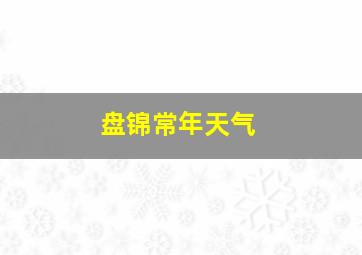 盘锦常年天气